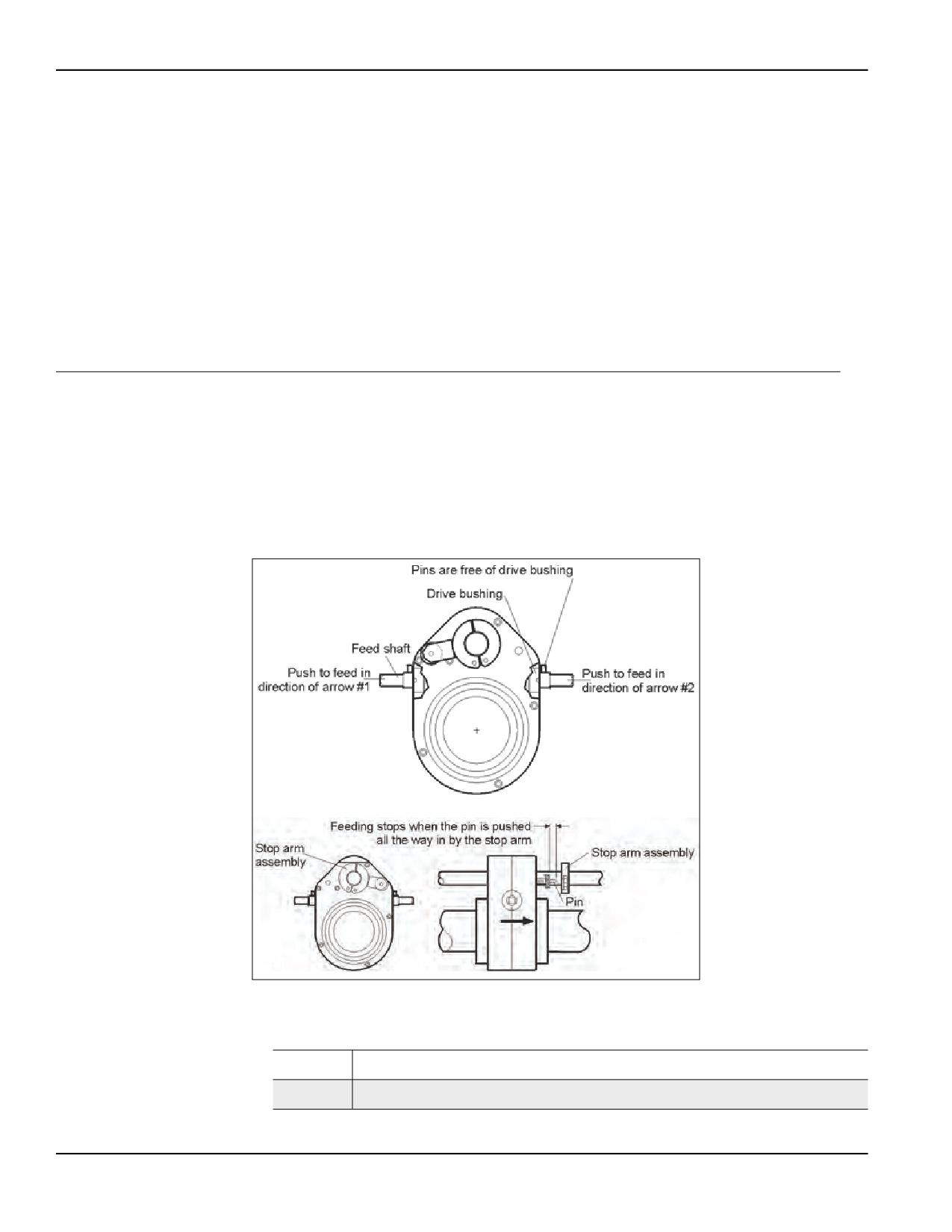 Pins are free of drive bushing

Drive bushing

Feed shaft

Push to feed in direction of arrow #1

Push to feed in direction of arrow #2

Feeding stops when the pin is pushed all the way in by the stop arm

Stop arm assembly

Stop arm assembly

Pin